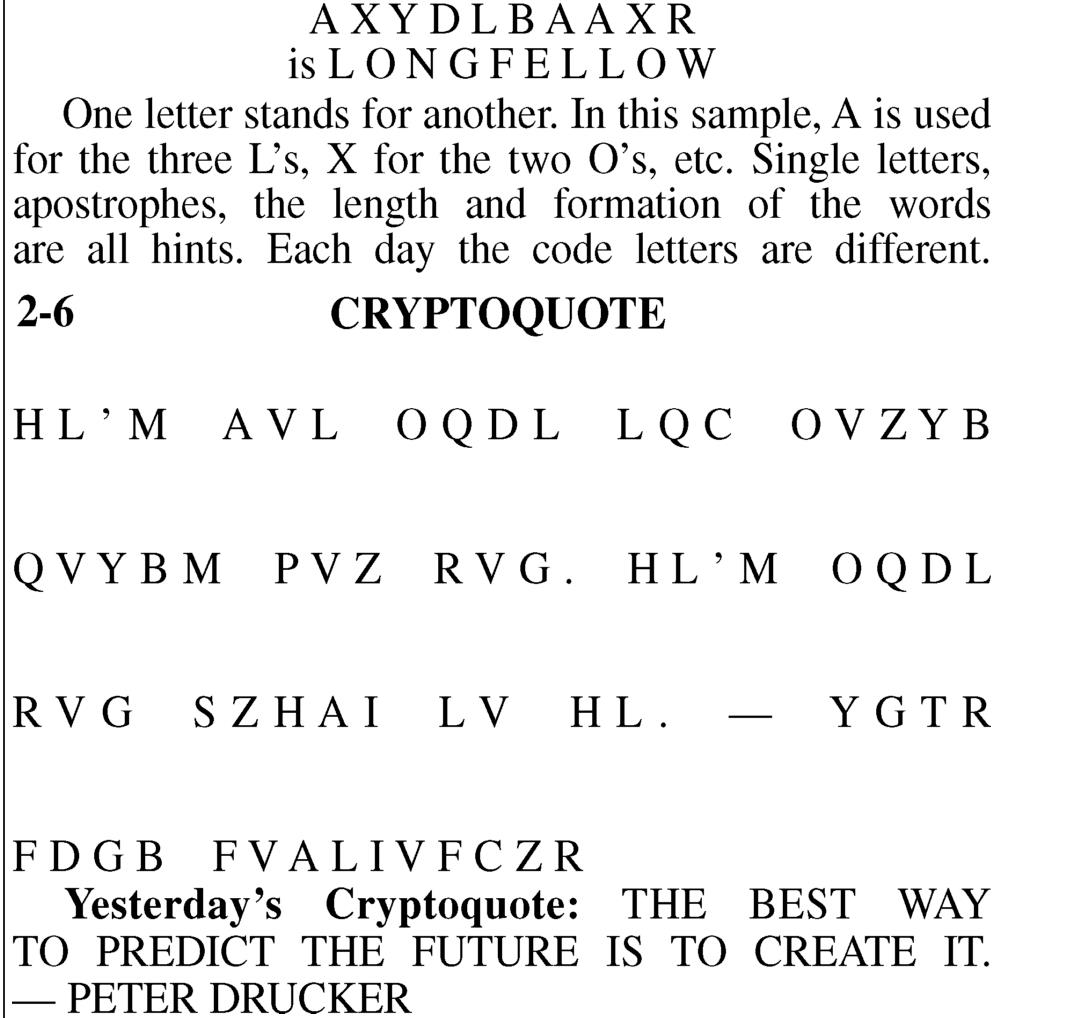 A X Y D L B A A X R
is L O N G F E L L O W

One letter stands for another. In this sample, A is used for the three L's, X for the two O's, etc. Single letters, apostrophes, the length and formation of the words are all hints. Each day the code letters are different.

2-6 CRYPTOQUOTE

H L ' M A V L O Q D L L Q C O V Z Y B

Q V Y B M P V Z R V G . H L ' M O Q D L

R V G S Z H A I L V H L . — Y G T R

F D G B F V A L I V F C Z R

Yesterday's Cryptoquote: THE BEST WAY TO PREDICT THE FUTURE IS TO CREATE IT. — PETER DRUCKER